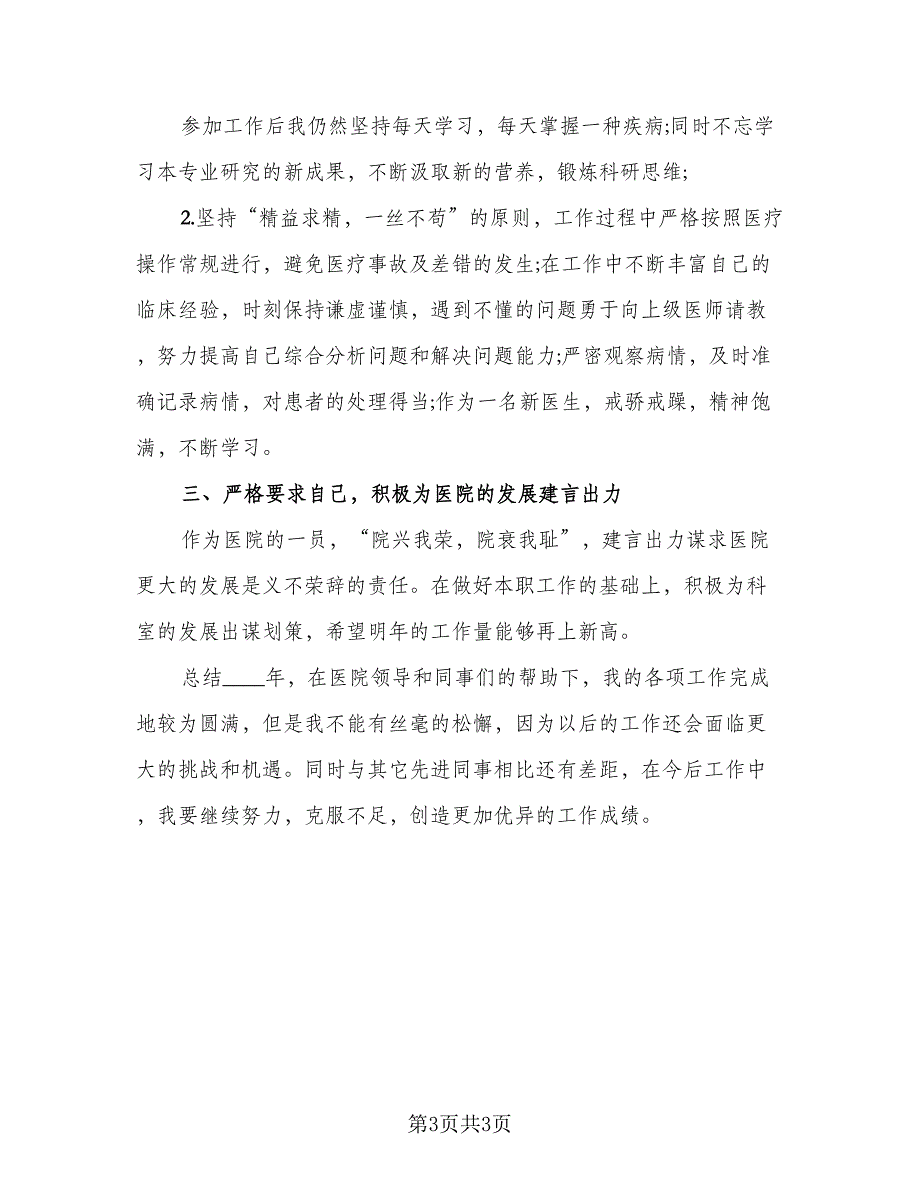 参加工作后我仍然坚持每天学习，每天掌握一种疾病;同时不忘学习本专业研究的新成果，不断汲取新的营养，锻炼科研思维;

2.坚持“精益求精，一丝不苟”的原则，工作过程中严格按照医疗操作常规进行，避免医疗事故及差错的发生;在工作中不断丰富自己的临床经验，时刻保持谦虚谨慎，遇到不懂的问题勇于向上级医师请教，努力提高自己综合分析问题和解决问题能力;严密观察病情，及时准确记录病情，对患者的处理得当;作为一名新医生，戒骄戒躁，精神饱满，不断学习。

三、严格要求自己，积极为医院的发展建言出力

作为医院的一员，“院兴我荣，院衰我耻”，建言出力谋求医院更大的发展是义不荣辞的责任。在做好本职工作的基础上，积极为科室的发展出谋划策，希望明年的工作量能够再上新高。

总结____年，在医院领导和同事们的帮助下，我的各项工作完成地较为圆满，但是我不能有丝毫的松懈，因为以后的工作还会面临更大的挑战和机遇。同时与其它先进同事相比还有差距，在今后工作中，我要继续努力，克服不足，创造更加优异的工作成绩。

第3页共3页